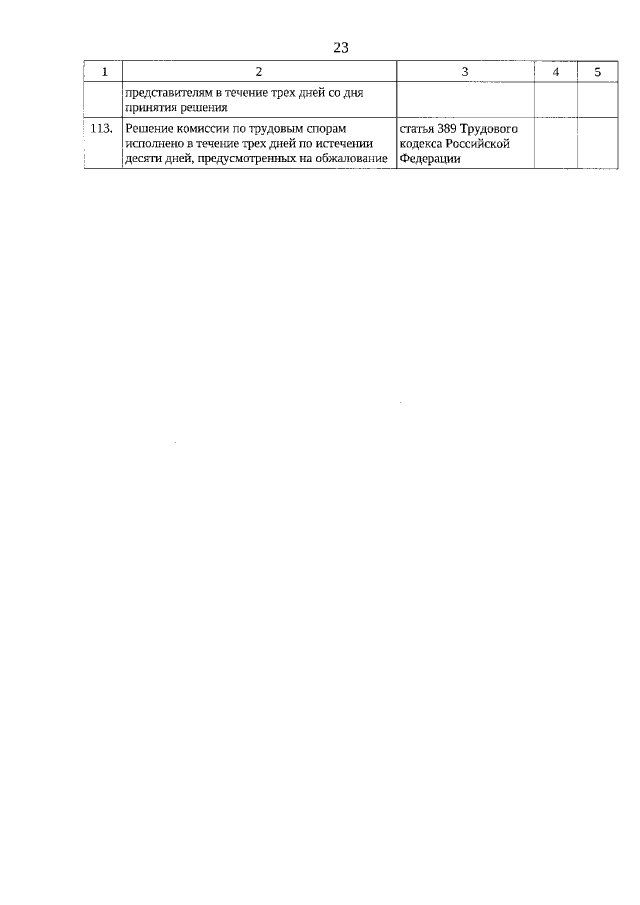 23

| 1 | 2 | 3 | 4 | 5 |
|---|---|---|---|---|
| | представителям в течение трех дней со дня принятия решения | | | |
| 113. | Решение комиссии по трудовым спорам исполнено в течение трех дней по истечении десяти дней, предусмотренных на обжалование | статья 389 Трудового кодекса Российской Федерации | | |